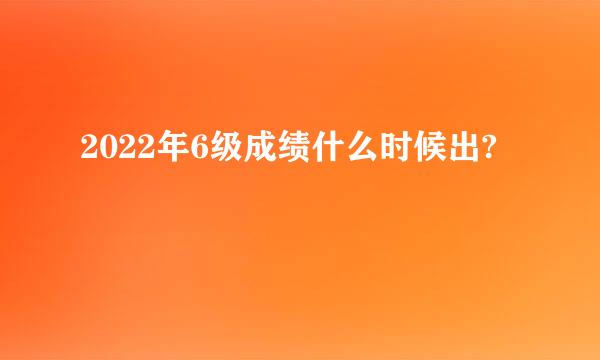 2022年6级成绩什么时候出?